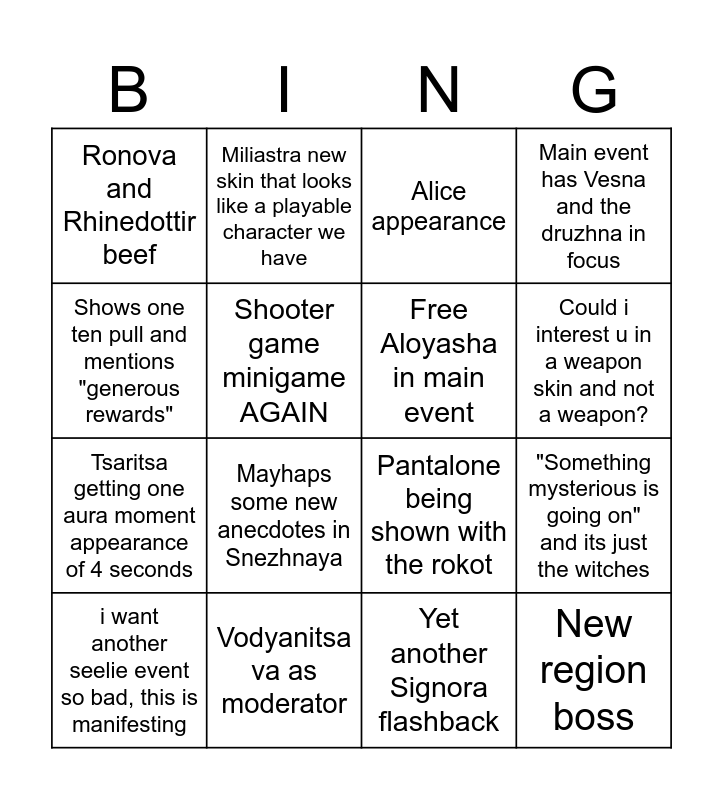 | B | I | N | G |
|---|---|---|---|
| Ronova and Rhinedottir beef | Miliastra new skin that looks like a playable character we have | Alice appearance | Main event has Vesna and the druzhna in focus |
| Shows one ten pull and mentions "generous rewards" | Shooter game minigame AGAIN | Free Aloyasha in main event | Could i interest u in a weapon skin and not a weapon? |
| Tsaritsa getting one aura moment appearance of 4 seconds | Mayhaps some new anecdotes in Snezhnaya | Pantalone being shown with the rokot | "Something mysterious is going on" and its just the witches |
| i want another seelie event so bad, this is manifesting | Vodyanitsa va as moderator | Yet another Signora flashback | New region boss |